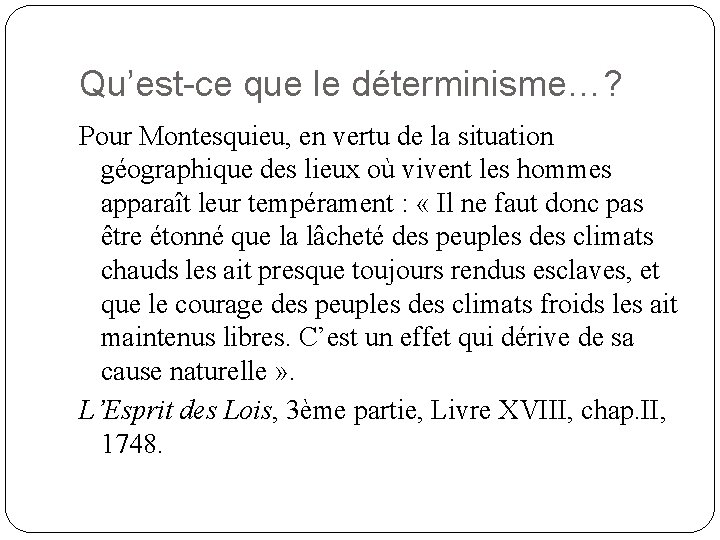 Qu’est-ce que le déterminisme…?

Pour Montesquieu, en vertu de la situation géographique des lieux où vivent les hommes apparaît leur tempérament : « Il ne faut donc pas être étonné que la lâcheté des peuples des climats chauds les ait presque toujours rendus esclaves, et que le courage des peuples des climats froids les ait maintenus libres. C’est un effet qui dérive de sa cause naturelle ».

L’Esprit des Lois, 3ème partie, Livre XVIII, chap.II, 1748.